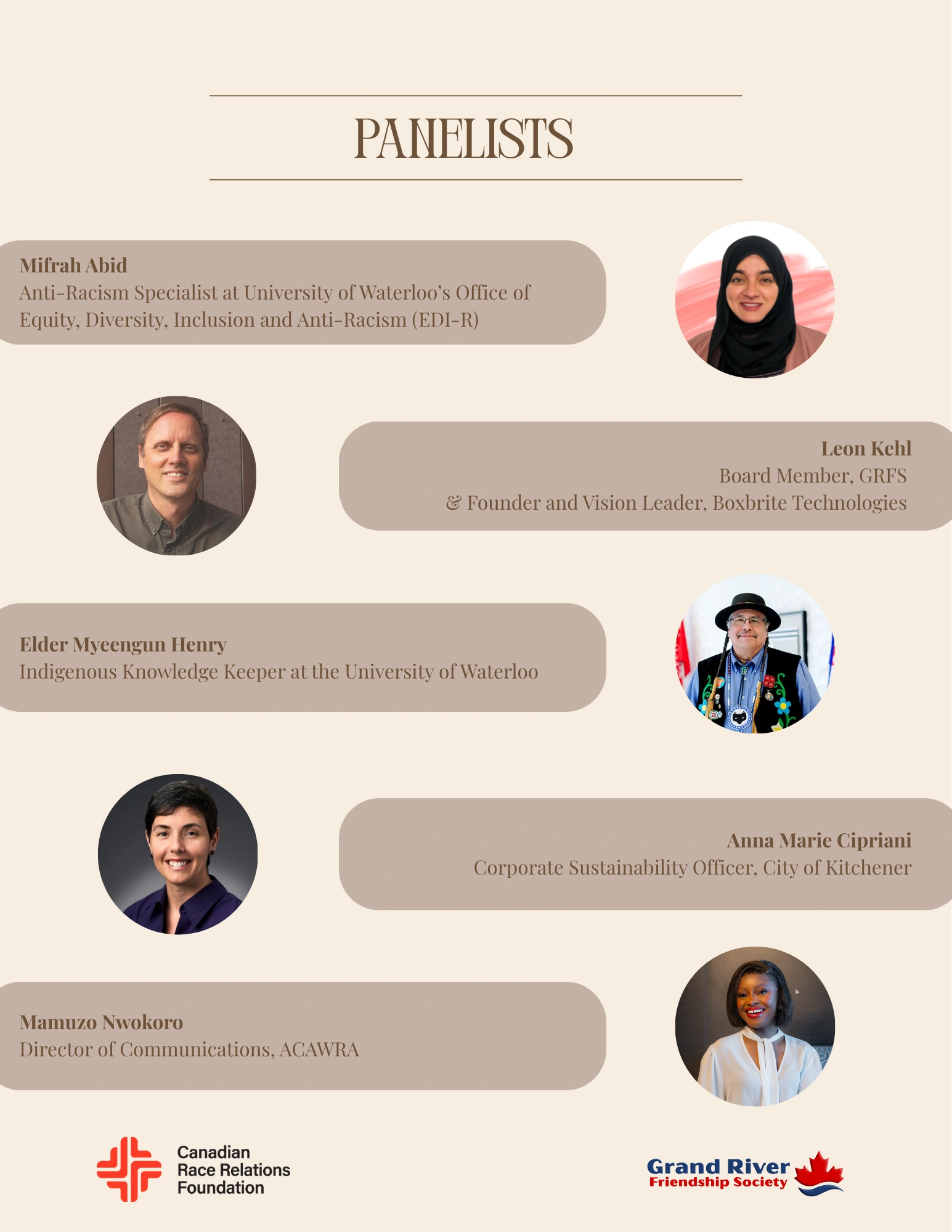 PANELISTS

Mifrah Abid
Anti-Racism Specialist at University of Waterloo's Office of Equity, Diversity, Inclusion and Anti-Racism (EDI-R)

Leon Kehl
Board Member, GRFS
& Founder and Vision Leader, Boxbrite Technologies

Elder Myeengun Henry
Indigenous Knowledge Keeper at the University of Waterloo

Anna Marie Cipriani
Corporate Sustainability Officer, City of Kitchener

Mamuzo Nwokoro
Director of Communications, ACAWRA

Canadian
Race Relations
Foundation

Grand River
Friendship Society